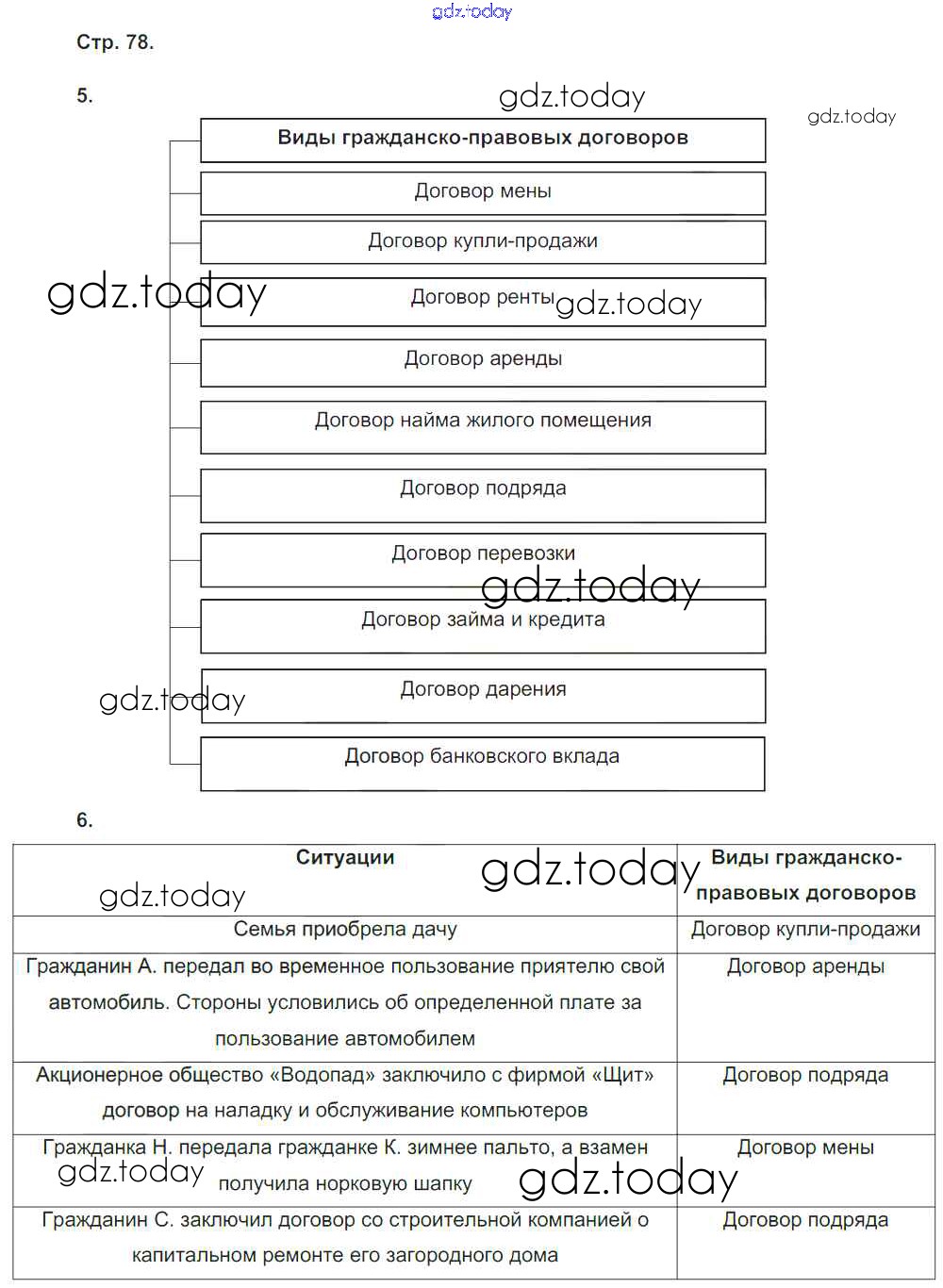 gdz.today

Стр. 78.

5.

gdz.today gdz.today

Виды гражданско-правовых договоров

Договор мены

Договор купли-продажи

gdz.today

Договор ренты gdz.today

Договор аренды

Договор найма жилого помещения

Договор подряда

Договор перевозки

gdz.today

Договор займа и кредита

gdz.today

Договор дарения

Договор банковского вклада

6.

gdz.today gdz.today

| Ситуации | Виды гражданско-правовых договоров |
|---|---|
| Семья приобрела дачу | Договор купли-продажи |
| Гражданин А. передал во временное пользование приятелю свой автомобиль. Стороны условились об определенной плате за пользование автомобилем | Договор аренды |
| Акционерное общество «Водопад» заключило с фирмой «Щит» договор на наладку и обслуживание компьютеров | Договор подряда |
| Гражданка Н. передала гражданке К. зимнее пальто, а взамен получила норковую шапку | Договор мены |
| Гражданин С. заключил договор со строительной компанией о капитальном ремонте его загородного дома | Договор подряда |

gdz.today gdz.today